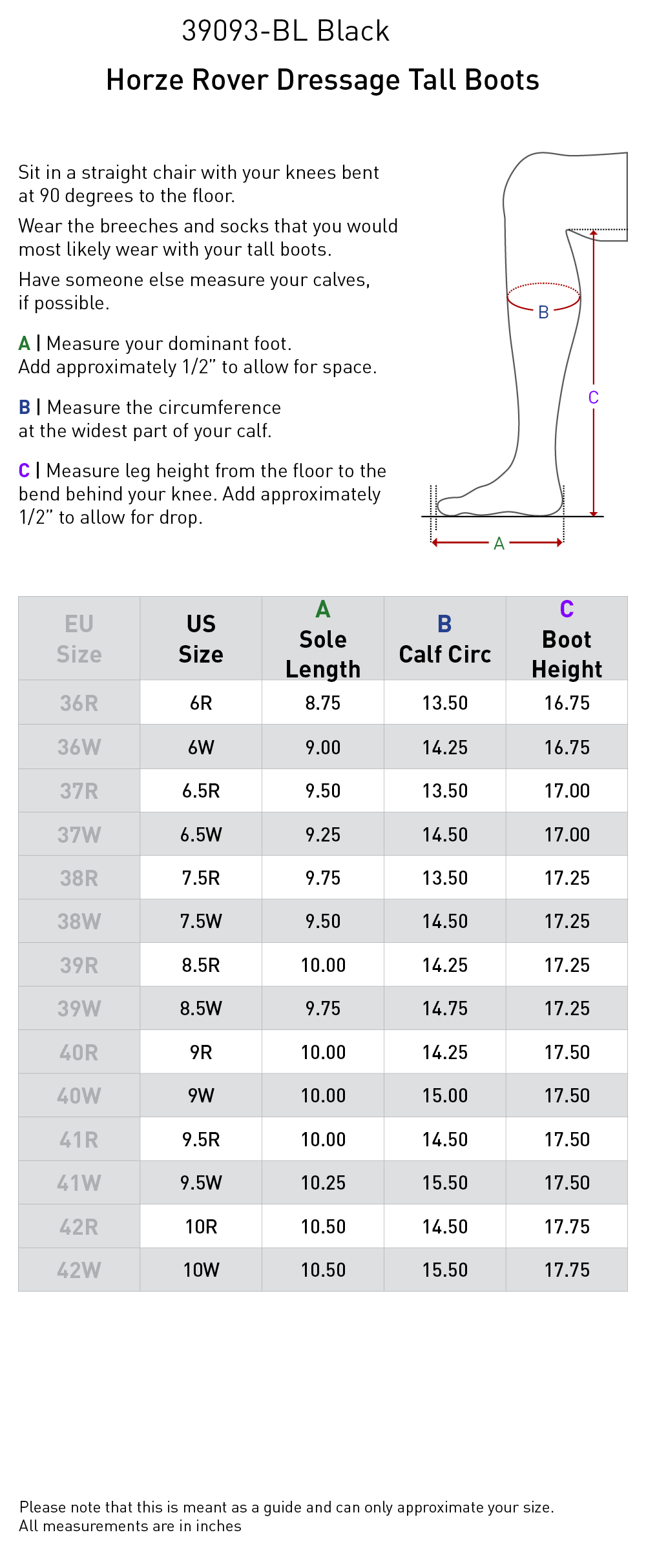 39093-BL Black

Horze Rover Dressage Tall Boots

Sit in a straight chair with your knees bent at 90 degrees to the floor.

Wear the breeches and socks that you would most likely wear with your tall boots.

Have someone else measure your calves, if possible.

A | Measure your dominant foot. Add approximately 1/2" to allow for space.

B | Measure the circumference at the widest part of your calf.

C | Measure leg height from the floor to the bend behind your knee. Add approximately 1/2" to allow for drop.

B

C

A

| EU Size | US Size | A Sole Length | B Calf Circ | C Boot Height |
|---|---|---|---|---|
| 36R | 6R | 8.75 | 13.50 | 16.75 |
| 36W | 6W | 9.00 | 14.25 | 16.75 |
| 37R | 6.5R | 9.50 | 13.50 | 17.00 |
| 37W | 6.5W | 9.25 | 14.50 | 17.00 |
| 38R | 7.5R | 9.75 | 13.50 | 17.25 |
| 38W | 7.5W | 9.50 | 14.50 | 17.25 |
| 39R | 8.5R | 10.00 | 14.25 | 17.25 |
| 39W | 8.5W | 9.75 | 14.75 | 17.25 |
| 40R | 9R | 10.00 | 14.25 | 17.50 |
| 40W | 9W | 10.00 | 15.00 | 17.50 |
| 41R | 9.5R | 10.00 | 14.50 | 17.50 |
| 41W | 9.5W | 10.25 | 15.50 | 17.50 |
| 42R | 10R | 10.50 | 14.50 | 17.75 |
| 42W | 10W | 10.50 | 15.50 | 17.75 |

Please note that this is meant as a guide and can only approximate your size.
All measurements are in inches